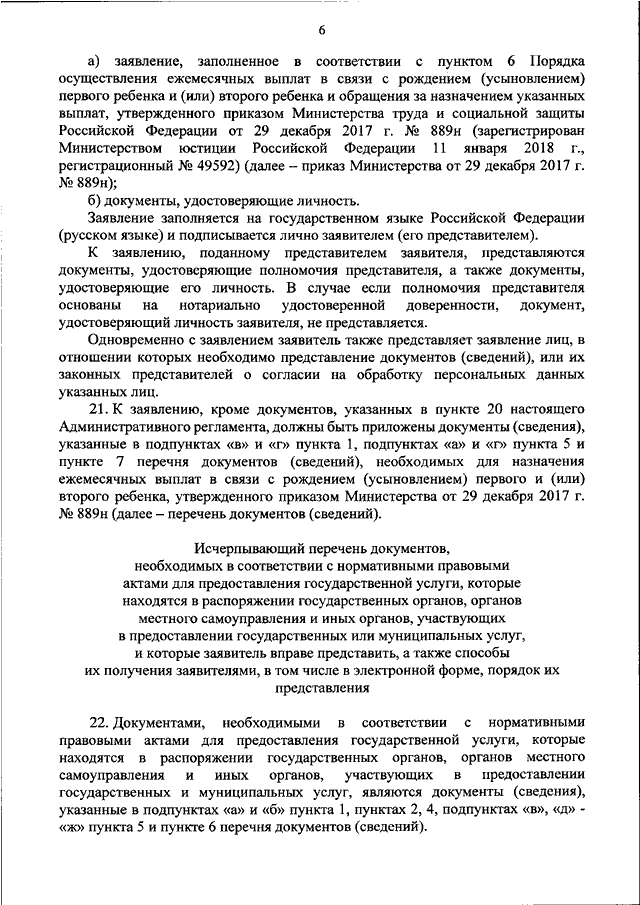 6

а) заявление, заполненное в соответствии с пунктом 6 Порядка осуществления ежемесячных выплат в связи с рождением (усыновлением) первого ребенка и (или) второго ребенка и обращения за назначением указанных выплат, утвержденного приказом Министерства труда и социальной защиты Российской Федерации от 29 декабря 2017 г. № 889н (зарегистрирован Министерством юстиции Российской Федерации 11 января 2018 г., регистрационный № 49592) (далее – приказ Министерства от 29 декабря 2017 г. № 889н);

б) документы, удостоверяющие личность.

Заявление заполняется на государственном языке Российской Федерации (русском языке) и подписывается лично заявителем (его представителем).

К заявлению, поданному представителем заявителя, представляются документы, удостоверяющие полномочия представителя, а также документы, удостоверяющие его личность. В случае если полномочия представителя основаны на нотариально удостоверенной доверенности, документ, удостоверяющий личность заявителя, не представляется.

Одновременно с заявлением заявитель также представляет заявление лиц, в отношении которых необходимо представление документов (сведений), или их законных представителей о согласии на обработку персональных данных указанных лиц.

21. К заявлению, кроме документов, указанных в пункте 20 настоящего Административного регламента, должны быть приложены документы (сведения), указанные в подпунктах «в» и «г» пункта 1, подпунктах «а» и «г» пункта 5 и пункте 7 перечня документов (сведений), необходимых для назначения ежемесячных выплат в связи с рождением (усыновлением) первого и (или) второго ребенка, утвержденного приказом Министерства от 29 декабря 2017 г. № 889н (далее – перечень документов (сведений).

Исчерпывающий перечень документов, необходимых в соответствии с нормативными правовыми актами для предоставления государственной услуги, которые находятся в распоряжении государственных органов, органов местного самоуправления и иных органов, участвующих в предоставлении государственных или муниципальных услуг, и которые заявитель вправе представить, а также способы их получения заявителями, в том числе в электронной форме, порядок их представления

22. Документами, необходимыми в соответствии с нормативными правовыми актами для предоставления государственной услуги, которые находятся в распоряжении государственных органов, органов местного самоуправления и иных органов, участвующих в предоставлении государственных и муниципальных услуг, являются документы (сведения), указанные в подпунктах «а» и «б» пункта 1, пунктах 2, 4, подпунктах «в», «д» - «ж» пункта 5 и пункте 6 перечня документов (сведений).